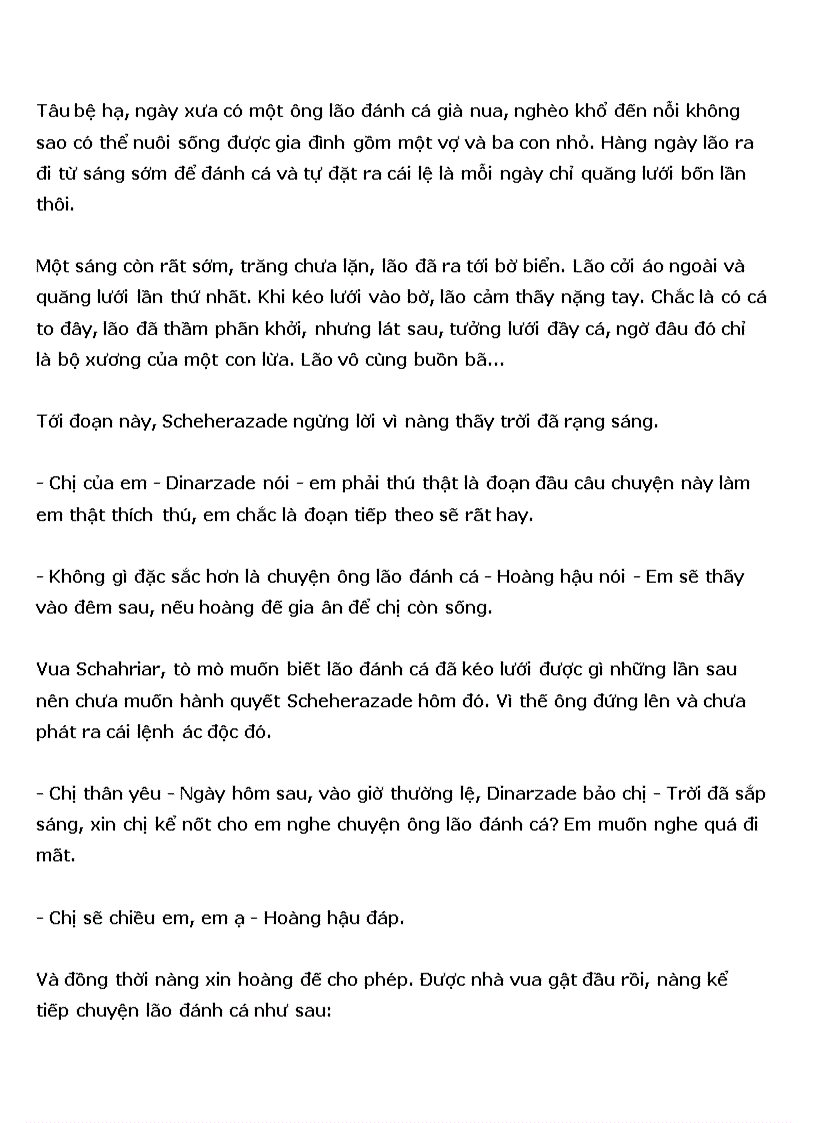 Tâu bệ hạ, ngày xưa có một ông lão đánh cá già nua, nghèo khổ đến nỗi không sao có thể nuôi sống được gia đình gồm một vợ và ba con nhỏ. Hàng ngày lão ra đi từ sáng sớm để đánh cá và tự đặt ra cái lệ là mỗi ngày chỉ quăng lưới bốn lần thôi.

Một sáng còn rất sớm, trăng chưa lặn, lão đã ra tới bờ biển. Lão cởi áo ngoài và quăng lưới lần thứ nhất. Khi kéo lưới vào bờ, lão cảm thấy nặng tay. Chắc là có cá to đây, lão đã thầm phấn khởi, nhưng lát sau, tưởng lưới đầy cá, ngờ đâu đó chỉ là bộ xương của một con lừa. Lão vô cùng buồn bã...

Tới đoạn này, Scheherazade ngừng lời vì nàng thấy trời đã rạng sáng.

- Chị của em - Dinarzade nói - em phải thú thật là đoạn đầu câu chuyện này làm em thật thích thú, em chắc là đoạn tiếp theo sẽ rất hay.

- Không gì đặc sắc hơn là chuyện ông lão đánh cá - Hoàng hậu nói - Em sẽ thấy vào đêm sau, nếu hoàng đế gia ân để chị còn sống.

Vua Schahriar, tò mò muốn biết lão đánh cá đã kéo lưới được gì những lần sau nên chưa muốn hành quyết Scheherazade hôm đó. Vì thế ông đứng lên và chưa phát ra cái lệnh ác độc đó.

- Chị thân yêu - Ngày hôm sau, vào giờ thường lệ, Dinarzade bảo chị - Trời đã sắp sáng, xin chị kể nốt cho em nghe chuyện ông lão đánh cá? Em muốn nghe quá đi mất.

- Chị sẽ chiều em, em ạ - Hoàng hậu đáp.

Và đồng thời nàng xin hoàng đế cho phép. Được nhà vua gật đầu rồi, nàng kể tiếp chuyện lão đánh cá như sau: